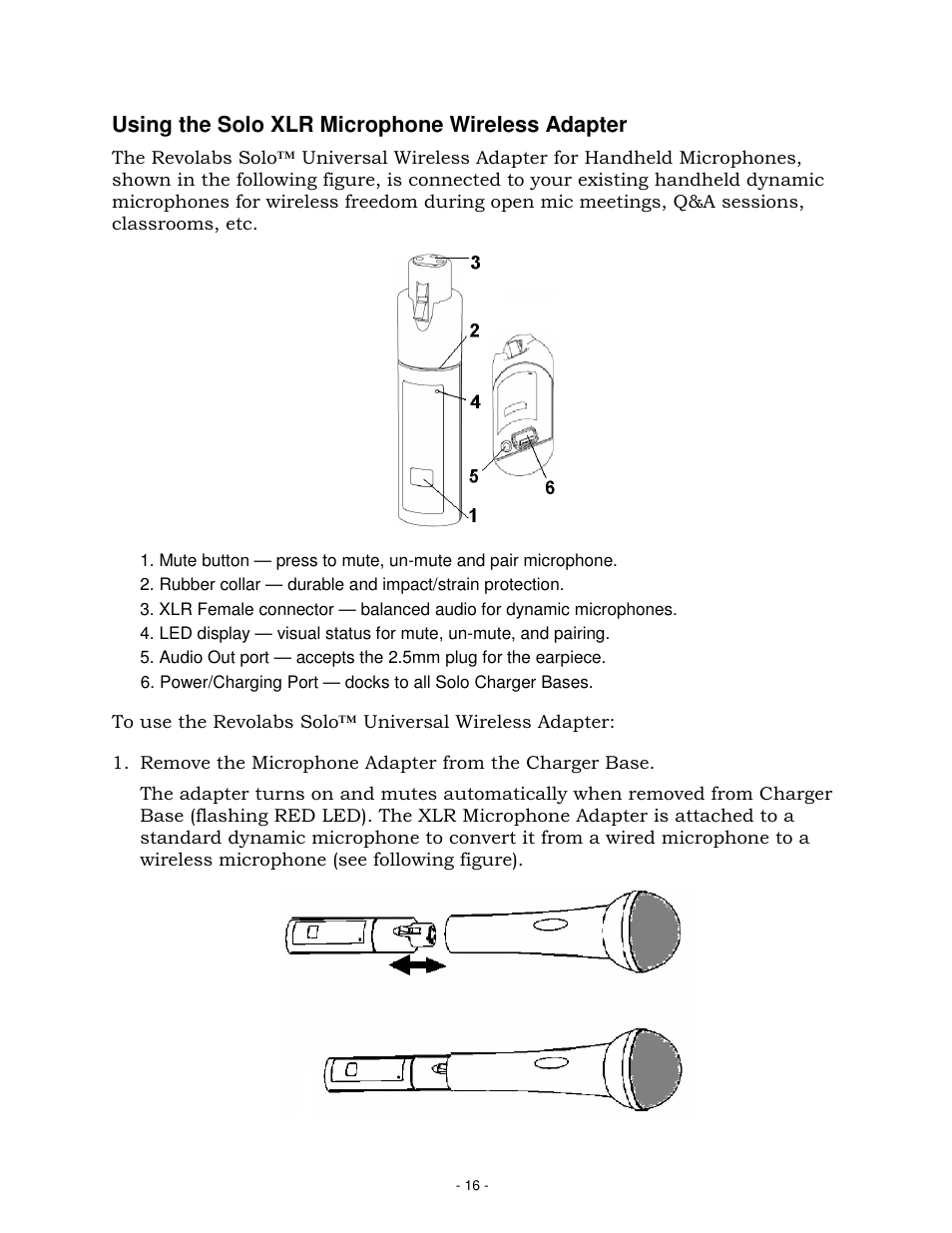 Using the Solo XLR Microphone Wireless Adapter

The Revolabs Solo™ Universal Wireless Adapter for Handheld Microphones, shown in the following figure, is connected to your existing handheld dynamic microphones for wireless freedom during open mic meetings, Q&A sessions, classrooms, etc.

3
2
4
5
6
1

1. Mute button — press to mute, un-mute and pair microphone.
2. Rubber collar — durable and impact/strain protection.
3. XLR Female connector — balanced audio for dynamic microphones.
4. LED display — visual status for mute, un-mute, and pairing.
5. Audio Out port — accepts the 2.5mm plug for the earpiece.
6. Power/Charging Port — docks to all Solo Charger Bases.

To use the Revolabs Solo™ Universal Wireless Adapter:

1. Remove the Microphone Adapter from the Charger Base.

The adapter turns on and mutes automatically when removed from Charger Base (flashing RED LED). The XLR Microphone Adapter is attached to a standard dynamic microphone to convert it from a wired microphone to a wireless microphone (see following figure).

- 16 -